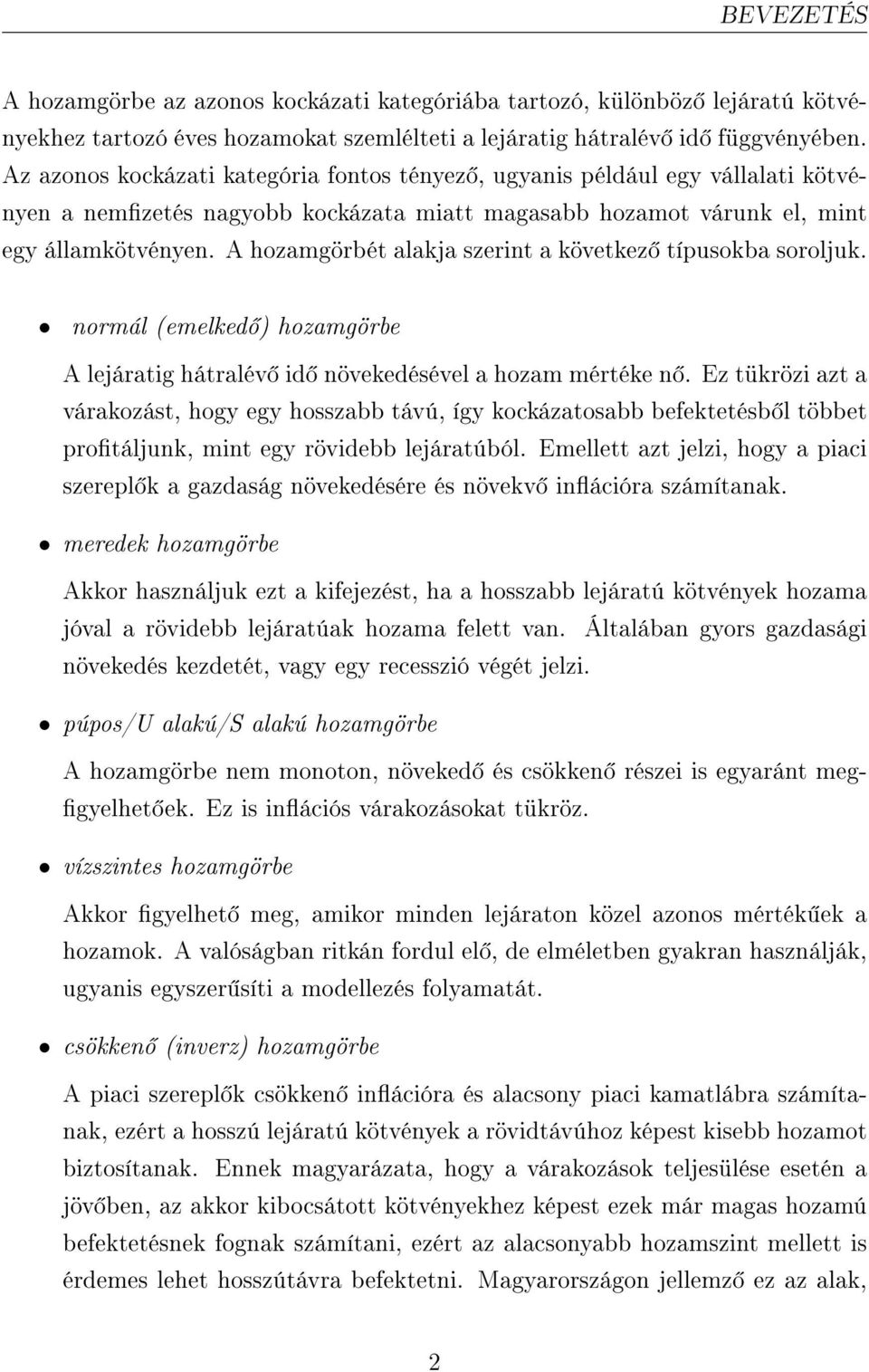 BEVEZETÉS

A hozamgörbe az azonos kockázati kategóriába tartozó, különböző lejáratú kötvényekhez tartozó éves hozamokat szemlélteti a lejáratig hátralévő idő függvényében. Az azonos kockázati kategória fontos tényező, ugyanis például egy vállalati kötvényen a nemfizetés nagyobb kockázata miatt magasabb hozamot várunk el, mint egy államkötvényen. A hozamgörbét alakja szerint a következő típusokba soroljuk.

• normál (emelkedő) hozamgörbe

A lejáratig hátralévő idő növekedésével a hozam mértéke nő. Ez tükrözi azt a várakozást, hogy egy hosszabb távú, így kockázatosabb befektetésből többet profitáljunk, mint egy rövidebb lejáratúból. Emellett azt jelzi, hogy a piaci szereplők a gazdaság növekedésére és növekvő inflációra számítanak.

• meredek hozamgörbe

Akkor használjuk ezt a kifejezést, ha a hosszabb lejáratú kötvények hozama jóval a rövidebb lejáratúak hozama felett van. Általában gyors gazdasági növekedés kezdetét, vagy egy recesszió végét jelzi.

• púpos/U alakú/S alakú hozamgörbe

A hozamgörbe nem monoton, növekedő és csökkenő részei is egyaránt megfigyelhetőek. Ez is inflációs várakozásokat tükröz.

• vízszintes hozamgörbe

Akkor figyelhető meg, amikor minden lejáraton közel azonos mértékűek a hozamok. A valóságban ritkán fordul elő, de elméletben gyakran használják, ugyanis egyszerűsíti a modellezés folyamatát.

• csökkenő (inverz) hozamgörbe

A piaci szereplők csökkenő inflációra és alacsony piaci kamatlábra számítanak, ezért a hosszú lejáratú kötvények a rövidtávúhoz képest kisebb hozamot biztosítanak. Ennek magyarázata, hogy a várakozások teljesülése esetén a jövőben, az akkor kibocsátott kötvényekhez képest ezek már magas hozamú befektetésnek fognak számítani, ezért az alacsonyabb hozamszint mellett is érdemes lehet hosszútávra befektetni. Magyarországon jellemző ez az alak,

2